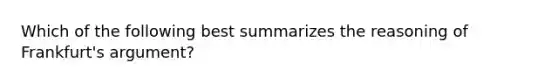 Which of the following best summarizes the reasoning of Frankfurt's argument?